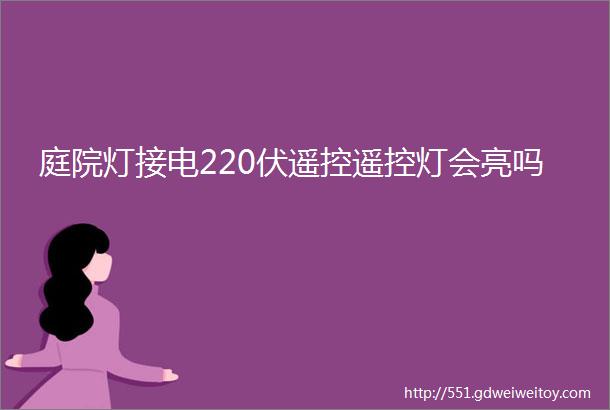 庭院灯接电220伏遥控遥控灯会亮吗

http://551.gdweiweitoy.com